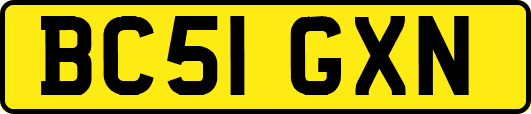 BC51 GXN